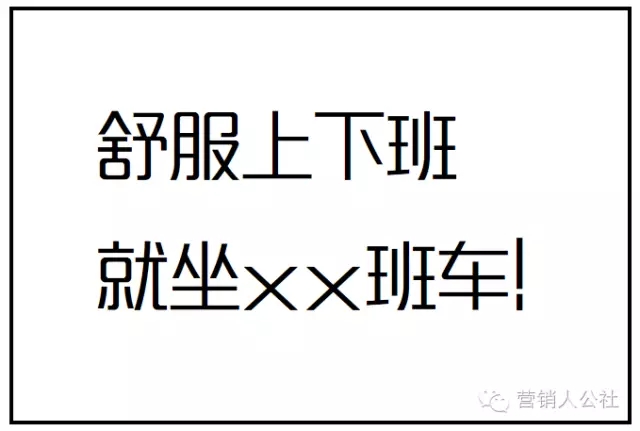 舒服上下班
就坐××班车!

营销人公社